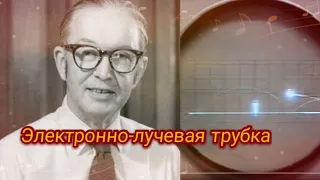 Электронно-лучевая трубка